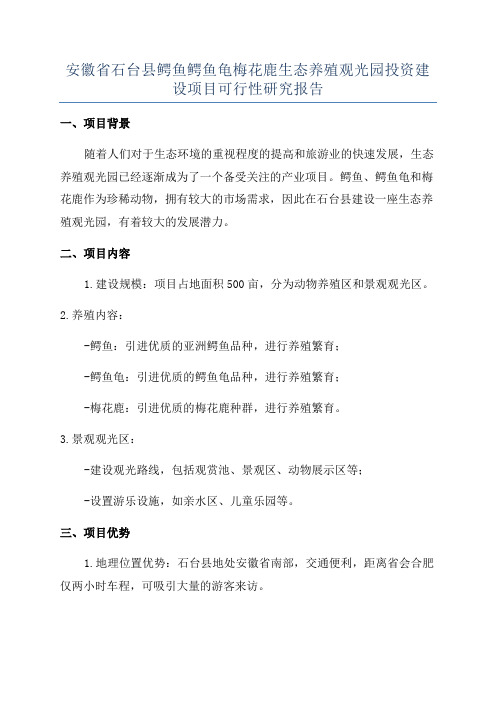 安徽省石台县鳄鱼鳄鱼龟梅花鹿生态养殖观光园投资建设项目可行性研究报告

一、项目背景

随着人们对于生态环境的重视程度的提高和旅游业的快速发展，生态养殖观光园已经逐渐成为了一个备受关注的产业项目。鳄鱼、鳄鱼龟和梅花鹿作为珍稀动物，拥有较大的市场需求，因此在石台县建设一座生态养殖观光园，有着较大的发展潜力。

二、项目内容

1.建设规模：项目占地面积500亩，分为动物养殖区和景观观光区。

2.养殖内容：

-鳄鱼：引进优质的亚洲鳄鱼品种，进行养殖繁育；

-鳄鱼龟：引进优质的鳄鱼龟品种，进行养殖繁育；

-梅花鹿：引进优质的梅花鹿种群，进行养殖繁育。

3.景观观光区：

-建设观光路线，包括观赏池、景观区、动物展示区等；

-设置游乐设施，如亲水区、儿童乐园等。

三、项目优势

1.地理位置优势：石台县地处安徽省南部，交通便利，距离省会合肥仅两小时车程，可吸引大量的游客来访。